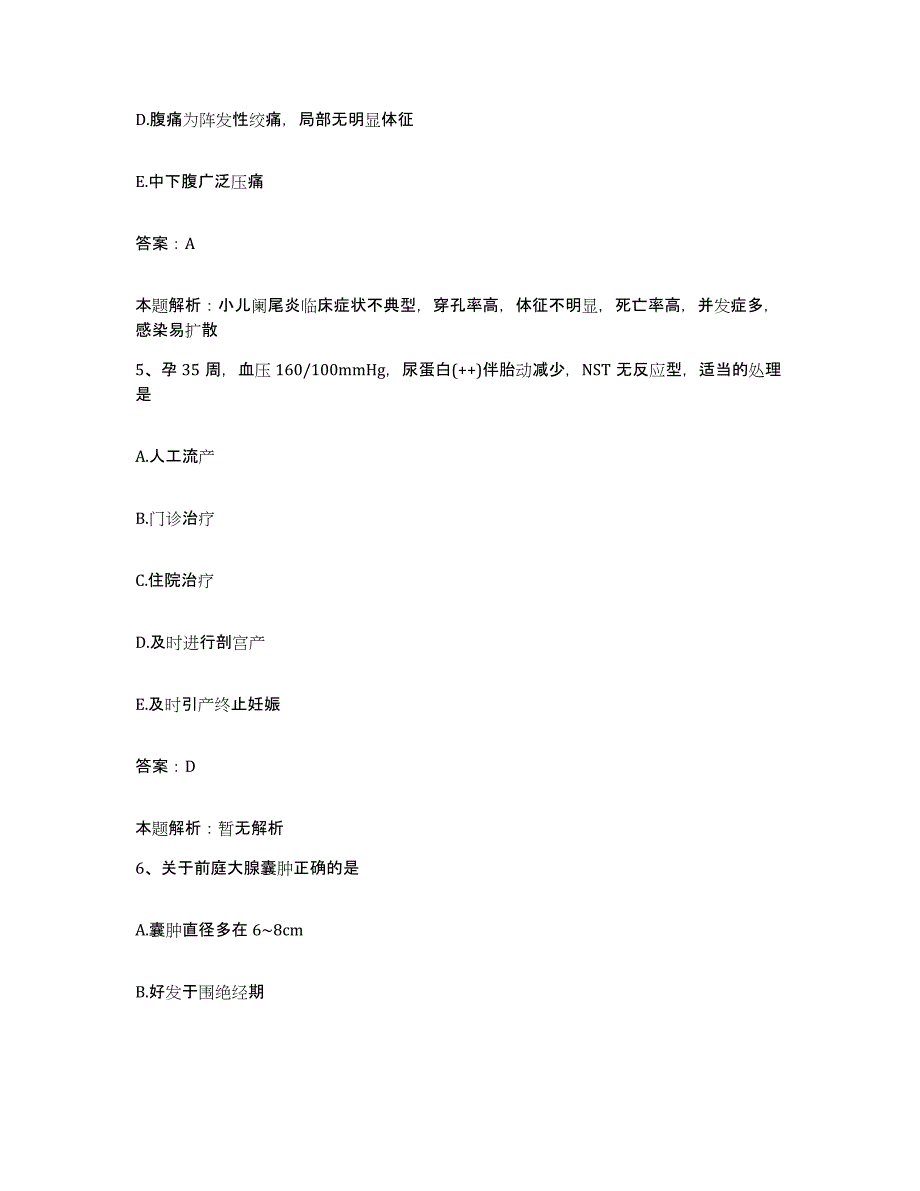 D.腹痛为阵发性绞痛，局部无明显体征

E.中下腹广泛压痛

答案：A

本题解析：小儿阑尾炎临床症状不典型，穿孔率高，体征不明显，死亡率高，并发症多，感染易扩散

5、孕 35 周，血压 160/100mmHg，尿蛋白(++)伴胎动减少，NST 无反应型，适当的处理是

A.人工流产

B.门诊治疗

C.住院治疗

D.及时进行剖宫产

E.及时引产终止妊娠

答案：D

本题解析：暂无解析

6、关于前庭大腺囊肿正确的是

A.囊肿直径多在 6~8cm

B.好发于围绝经期